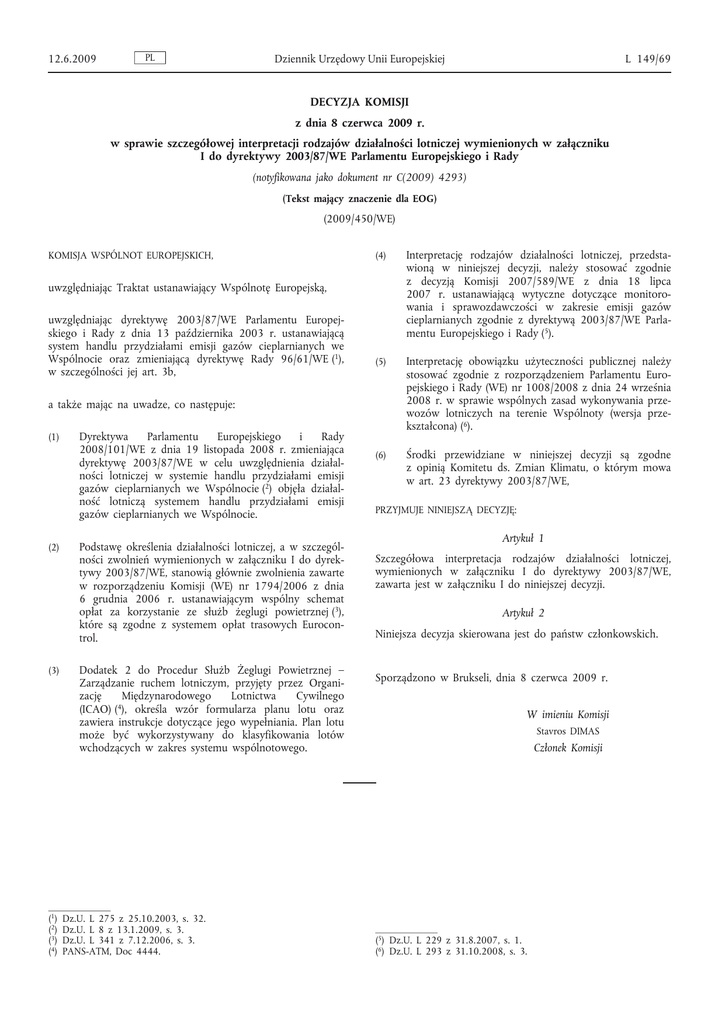 12.6.2009 PL Dziennik Urzędowy Unii Europejskiej L 149/69

DECYZJA KOMISJI

z dnia 8 czerwca 2009 r.

w sprawie szczegółowej interpretacji rodzajów działalności lotniczej wymienionych w załączniku I do dyrektywy 2003/87/WE Parlamentu Europejskiego i Rady

(notyfikowana jako dokument nr C(2009) 4293)

(Tekst mający znaczenie dla EOG)

(2009/450/WE)

KOMISJA WSPÓLNOT EUROPEJSKICH,

uwzględniając Traktat ustanawiający Wspólnotę Europejską,

uwzględniając dyrektywę 2003/87/WE Parlamentu Europejskiego i Rady z dnia 13 października 2003 r. ustanawiającą system handlu przydziałami emisji gazów cieplarnianych we Wspólnocie oraz zmieniającą dyrektywę Rady 96/61/WE ($^1$), w szczególności jej art. 3b,

a także mając na uwadze, co następuje:

(1) Dyrektywa Parlamentu Europejskiego i Rady 2008/101/WE z dnia 19 listopada 2008 r. zmieniająca dyrektywę 2003/87/WE w celu uwzględnienia działalności lotniczej w systemie handlu przydziałami emisji gazów cieplarnianych we Wspólnocie ($^2$) objęła działalność lotniczą systemem handlu przydziałami emisji gazów cieplarnianych we Wspólnocie.

(2) Podstawę określenia działalności lotniczej, a w szczególności zwolnień wymienionych w załączniku I do dyrektywy 2003/87/WE, stanowią głównie zwolnienia zawarte w rozporządzeniu Komisji (WE) nr 1794/2006 z dnia 6 grudnia 2006 r. ustanawiającym wspólny schemat opłat za korzystanie ze służb żeglugi powietrznej ($^3$), które są zgodne z systemem opłat trasowych Eurocontrol.

(3) Dodatek 2 do Procedur Służb Żeglugi Powietrznej – Zarządzanie ruchem lotniczym, przyjęty przez Organizację Międzynarodowego Lotnictwa Cywilnego (ICAO) ($^4$), określa wzór formularza planu lotu oraz zawiera instrukcje dotyczące jego wypełniania. Plan lotu może być wykorzystywany do klasyfikowania lotów wchodzących w zakres systemu wspólnotowego.

(4) Interpretację rodzajów działalności lotniczej, przedstawioną w niniejszej decyzji, należy stosować zgodnie z decyzją Komisji 2007/589/WE z dnia 18 lipca 2007 r. ustanawiającą wytyczne dotyczące monitorowania i sprawozdawczości w zakresie emisji gazów cieplarnianych zgodnie z dyrektywą 2003/87/WE Parlamentu Europejskiego i Rady ($^5$).

(5) Interpretację obowiązku użyteczności publicznej należy stosować zgodnie z rozporządzeniem Parlamentu Europejskiego i Rady (WE) nr 1008/2008 z dnia 24 września 2008 r. w sprawie wspólnych zasad wykonywania przewozów lotniczych na terenie Wspólnoty (wersja przekształcona) ($^6$).

(6) Środki przewidziane w niniejszej decyzji są zgodne z opinią Komitetu ds. Zmian Klimatu, o którym mowa w art. 23 dyrektywy 2003/87/WE,

PRZYJMUJE NINIEJSZĄ DECYZJĘ:

Artykuł 1

Szczegółowa interpretacja rodzajów działalności lotniczej, wymienionych w załączniku I do dyrektywy 2003/87/WE, zawarta jest w załączniku I do niniejszej decyzji.

Artykuł 2

Niniejsza decyzja skierowana jest do państw członkowskich.

Sporządzono w Brukseli, dnia 8 czerwca 2009 r.

W imieniu Komisji
Stavros DIMAS
Członek Komisji

($^1$) Dz.U. L 275 z 25.10.2003, s. 32.
($^2$) Dz.U. L 8 z 13.1.2009, s. 3.
($^3$) Dz.U. L 341 z 7.12.2006, s. 3.
($^4$) PANS-ATM, Doc 4444.

($^5$) Dz.U. L 229 z 31.8.2007, s. 1.
($^6$) Dz.U. L 293 z 31.10.2008, s. 3.